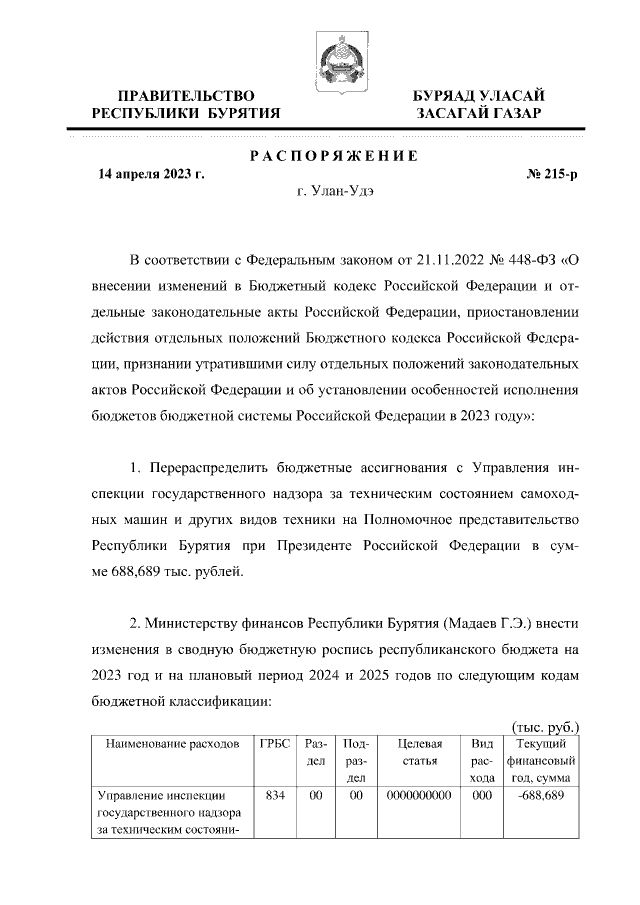 ПРАВИТЕЛЬСТВО РЕСПУБЛИКИ БУРЯТИЯ

БУРЯАД УЛАСАЙ ЗАСАГАЙ ГАЗАР

РАСПОРЯЖЕНИЕ

14 апреля 2023 г.

№ 215-р

г. Улан-Удэ

В соответствии с Федеральным законом от 21.11.2022 № 448-ФЗ «О внесении изменений в Бюджетный кодекс Российской Федерации и отдельные законодательные акты Российской Федерации, приостановлении действия отдельных положений Бюджетного кодекса Российской Федерации, признании утратившими силу отдельных положений законодательных актов Российской Федерации и об установлении особенностей исполнения бюджетов бюджетной системы Российской Федерации в 2023 году»:

1. Перераспределить бюджетные ассигнования с Управления инспекции государственного надзора за техническим состоянием самоходных машин и других видов техники на Полномочное представительство Республики Бурятия при Президенте Российской Федерации в сумме 688,689 тыс. рублей.

2. Министерству финансов Республики Бурятия (Мадаев Г.Э.) внести изменения в сводную бюджетную роспись республиканского бюджета на 2023 год и на плановый период 2024 и 2025 годов по следующим кодам бюджетной классификации:

(тыс. руб.)

| Наименование расходов | ГРБС | Раздел | Подраздел | Целевая статья | Вид расхода | Текущий финансовый год, сумма |
|---|---|---|---|---|---|---|
| Управление инспекции государственного надзора за техническим состояни- | 834 | 00 | 00 | 0000000000 | 000 | -688,689 |